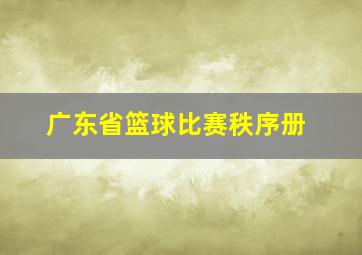 广东省篮球比赛秩序册